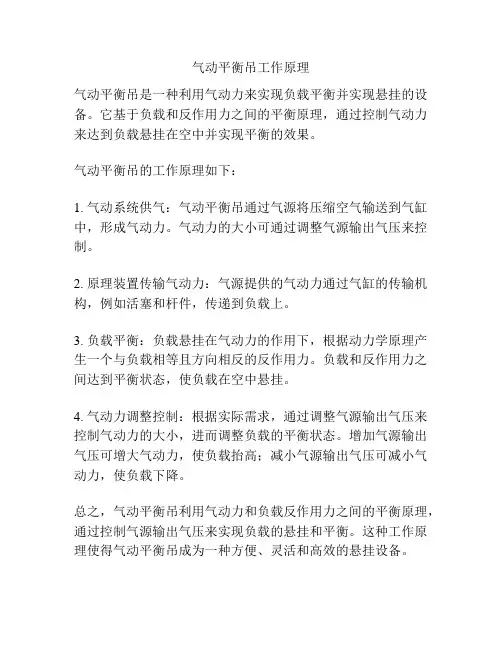 气动平衡吊工作原理

气动平衡吊是一种利用气动力来实现负载平衡并实现悬挂的设备。它基于负载和反作用力之间的平衡原理，通过控制气动力来达到负载悬挂在空中并实现平衡的效果。

气动平衡吊的工作原理如下：

1. 气动系统供气：气动平衡吊通过气源将压缩空气输送到气缸中，形成气动力。气动力的大小可通过调整气源输出气压来控制。

2. 原理装置传输气动力：气源提供的气动力通过气缸的传输机构，例如活塞和杆件，传递到负载上。

3. 负载平衡：负载悬挂在气动力的作用下，根据动力学原理产生一个与负载相等且方向相反的反作用力。负载和反作用力之间达到平衡状态，使负载在空中悬挂。

4. 气动力调整控制：根据实际需求，通过调整气源输出气压来控制气动力的大小，进而调整负载的平衡状态。增加气源输出气压可增大气动力，使负载抬高；减小气源输出气压可减小气动力，使负载下降。

总之，气动平衡吊利用气动力和负载反作用力之间的平衡原理，通过控制气源输出气压来实现负载的悬挂和平衡。这种工作原理使得气动平衡吊成为一种方便、灵活和高效的悬挂设备。